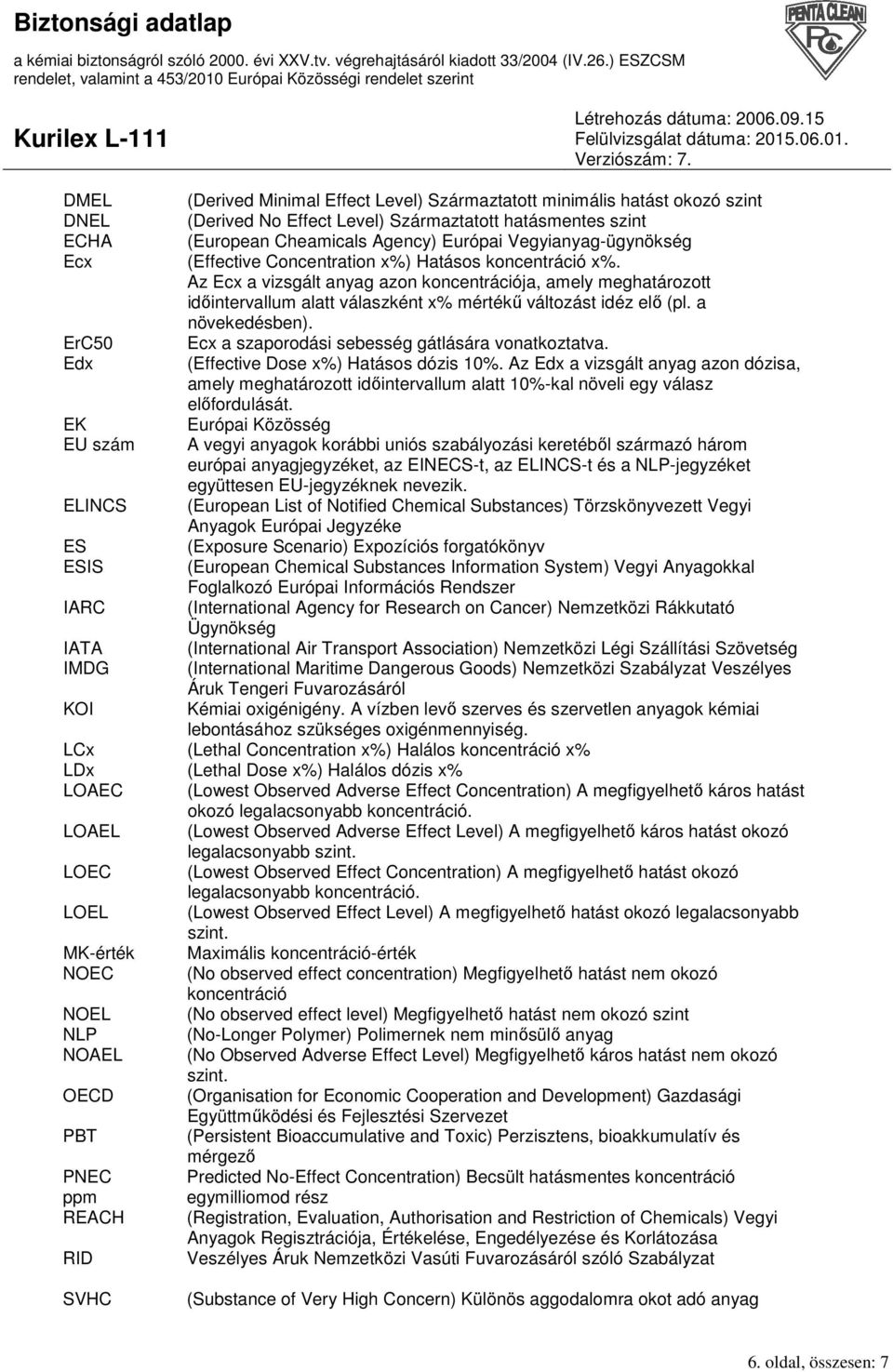 Biztonsági adatlap

a kémiai biztonságról szóló 2000. évi XXV.tv. végrehajtásáról kiadott 33/2004 (IV.26.) ESZCSM rendelet, valamint a 453/2010 Európai Közösségi rendelet szerint

PENTA CLEAN

PC

Kurilex L-111

Létrehozás dátuma: 2006.09.15
Felülvizsgálat dátuma: 2015.06.01.
Verziószám: 7.

| | |
|---|---|
| DMEL | (Derived Minimal Effect Level) Származtatott minimális hatást okozó szint |
| DNEL | (Derived No Effect Level) Származtatott hatásmentes szint |
| ECHA | (European Cheamicals Agency) Európai Vegyianyag-ügynökség |
| Ecx | (Effective Concentration x%) Hatásos koncentráció x%. Az Ecx a vizsgált anyag azon koncentrációja, amely meghatározott időintervallum alatt válaszként x% mértékű változást idéz elő (pl. a növekedésben). |
| ErC50 | Ecx a szaporodási sebesség gátlására vonatkoztatva. |
| Edx | (Effective Dose x%) Hatásos dózis 10%. Az Edx a vizsgált anyag azon dózisa, amely meghatározott időintervallum alatt 10%-kal növeli egy válasz előfordulását. |
| EK | Európai Közösség |
| EU szám | A vegyi anyagok korábbi uniós szabályozási keretéből származó három európai anyagjegyzéket, az EINECS-t, az ELINCS-t és a NLP-jegyzéket együttesen EU-jegyzéknek nevezik. |
| ELINCS | (European List of Notified Chemical Substances) Törzskönyvezett Vegyi Anyagok Európai Jegyzéke |
| ES | (Exposure Scenario) Expozíciós forgatókönyv |
| ESIS | (European Chemical Substances Information System) Vegyi Anyagokkal Foglalkozó Európai Információs Rendszer |
| IARC | (International Agency for Research on Cancer) Nemzetközi Rákkutató Ügynökség |
| IATA | (International Air Transport Association) Nemzetközi Légi Szállítási Szövetség |
| IMDG | (International Maritime Dangerous Goods) Nemzetközi Szabályzat Veszélyes Áruk Tengeri Fuvarozásáról |
| KOI | Kémiai oxigénigény. A vízben levő szerves és szervetlen anyagok kémiai lebontásához szükséges oxigénmennyiség. |
| LCx | (Lethal Concentration x%) Halálos koncentráció x% |
| LDx | (Lethal Dose x%) Halálos dózis x% |
| LOAEC | (Lowest Observed Adverse Effect Concentration) A megfigyelhető káros hatást okozó legalacsonyabb koncentráció. |
| LOAEL | (Lowest Observed Adverse Effect Level) A megfigyelhető káros hatást okozó legalacsonyabb szint. |
| LOEC | (Lowest Observed Effect Concentration) A megfigyelhető hatást okozó legalacsonyabb koncentráció. |
| LOEL | (Lowest Observed Effect Level) A megfigyelhető hatást okozó legalacsonyabb szint. |
| MK-érték | Maximális koncentráció-érték |
| NOEC | (No observed effect concentration) Megfigyelhető hatást nem okozó koncentráció |
| NOEL | (No observed effect level) Megfigyelhető hatást nem okozó szint |
| NLP | (No-Longer Polymer) Polimernek nem minősülő anyag |
| NOAEL | (No Observed Adverse Effect Level) Megfigyelhető káros hatást nem okozó szint. |
| OECD | (Organisation for Economic Cooperation and Development) Gazdasági Együttműködési és Fejlesztési Szervezet |
| PBT | (Persistent Bioaccumulative and Toxic) Perzisztens, bioakkumulatív és mérgező |
| PNEC | Predicted No-Effect Concentration) Becsült hatásmentes koncentráció |
| ppm | egymilliomod rész |
| REACH | (Registration, Evaluation, Authorisation and Restriction of Chemicals) Vegyi Anyagok Regisztrációja, Értékelése, Engedélyezése és Korlátozása |
| RID | Veszélyes Áruk Nemzetközi Vasúti Fuvarozásáról szóló Szabályzat |
| SVHC | (Substance of Very High Concern) Különös aggodalomra okot adó anyag |

6. oldal, összesen: 7